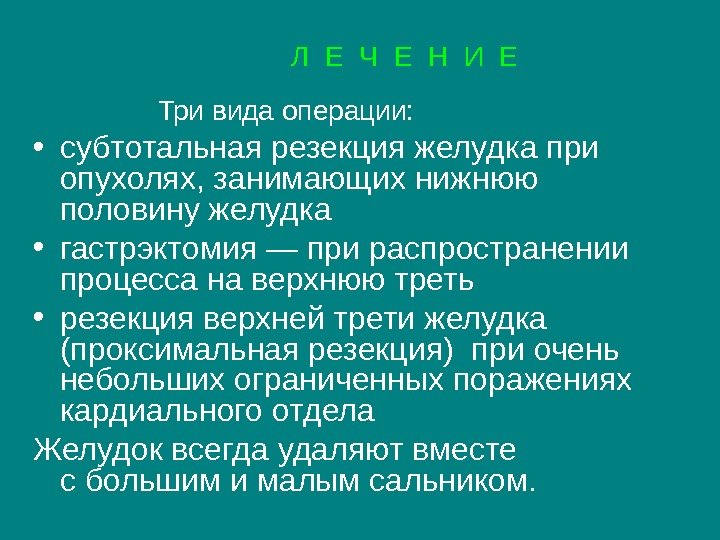 Л Е Ч Е Н И Е

Три вида операции:

• субтотальная резекция желудка при опухолях, занимающих нижнюю половину желудка
• гастрэктомия — при распространении процесса на верхнюю треть
• резекция верхней трети желудка (проксимальная резекция) при очень небольших ограниченных поражениях кардиального отдела

Желудок всегда удаляют вместе с большим и малым сальником.